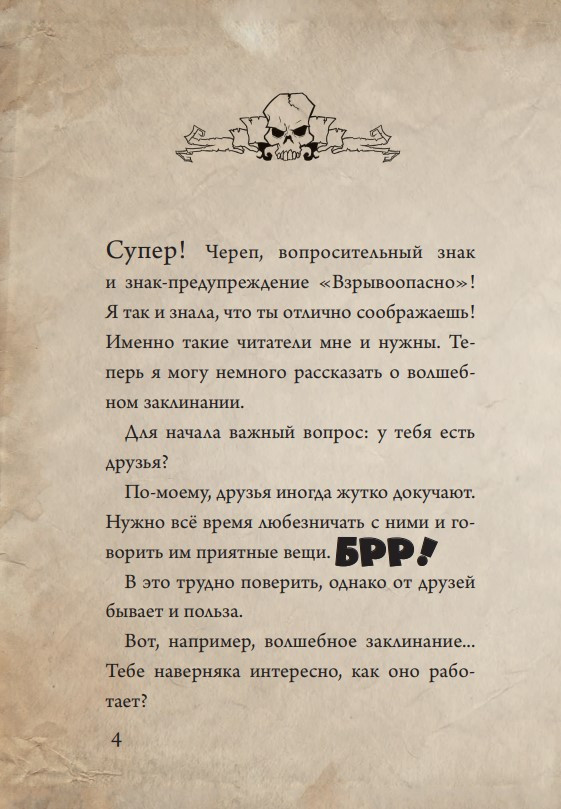 Супер! Череп, вопросительный знак и знак-предупреждение «Взрывоопасно»! Я так и знала, что ты отлично соображаешь! Именно такие читатели мне и нужны. Теперь я могу немного рассказать о волшебном заклинании.

Для начала важный вопрос: у тебя есть друзья?

По-моему, друзья иногда жутко докучают. Нужно всё время любезничать с ними и говорить им приятные вещи. БРР!

В это трудно поверить, однако от друзей бывает и польза.

Вот, например, волшебное заклинание... Тебе наверняка интересно, как оно работает?

4